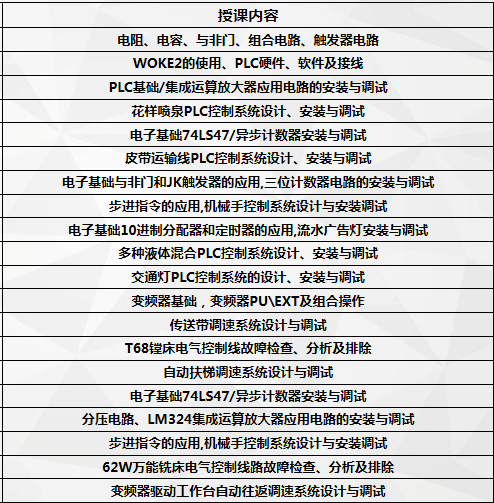 | 授课内容 |
|---|
| 电阻、电容、与非门、组合电路、触发器电路 |
| WOKE2的使用、PLC硬件、软件及接线 |
| PLC基础/集成运算放大器应用电路的安装与调试 |
| 花样喷泉PLC控制系统设计、安装与调试 |
| 电子基础74LS47/异步计数器安装与调试 |
| 皮带运输线PLC控制系统设计、安装与调试 |
| 电子基础与非门和JK触发器的应用,三位计数器电路的安装与调试 |
| 步进指令的应用,机械手控制系统设计与安装调试 |
| 电子基础10进制分配器和定时器的应用,流水广告灯安装与调试 |
| 多种液体混合PLC控制系统设计、安装与调试 |
| 交通灯PLC控制系统的设计、安装与调试 |
| 变频器基础，变频器PU\EXT及组合操作 |
| 传送带调速系统设计与调试 |
| T68镗床电气控制线故障检查、分析及排除 |
| 自动扶梯调速系统设计与调试 |
| 电子基础74LS47/异步计数器安装与调试 |
| 分压电路、LM324集成运算放大器应用电路的安装与调试 |
| 步进指令的应用,机械手控制系统设计与安装调试 |
| 62W万能铣床电气控制线路故障检查、分析及排除 |
| 变频器驱动工作台自动往返调速系统设计与调试 |